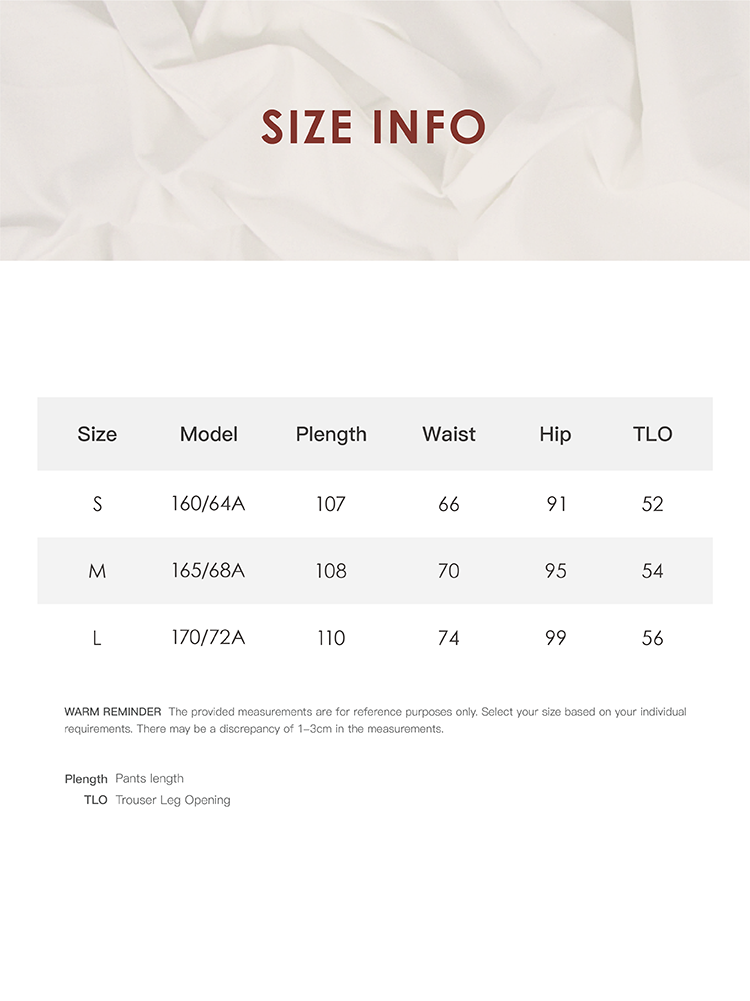 SIZE INFO

| Size | Model | Plength | Waist | Hip | TLO |
|---|---|---|---|---|---|
| S | 160/64A | 107 | 66 | 91 | 52 |
| M | 165/68A | 108 | 70 | 95 | 54 |
| L | 170/72A | 110 | 74 | 99 | 56 |

WARM REMINDER The provided measurements are for reference purposes only. Select your size based on your individual requirements. There may be a discrepancy of 1–3cm in the measurements.

Plength Pants length
TLO Trouser Leg Opening